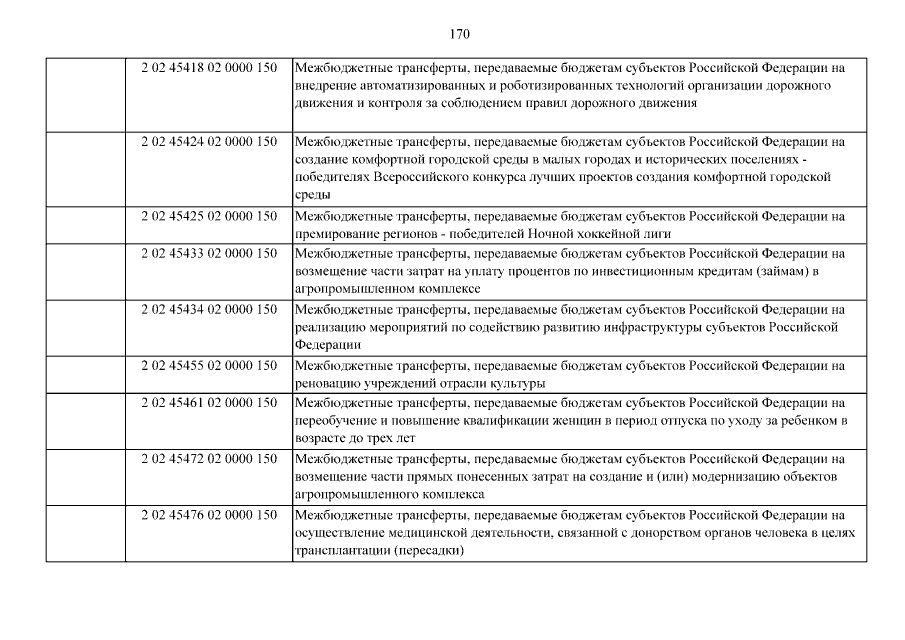 170

| | | |
|---|---|---|
| | 2 02 45418 02 0000 150 | Межбюджетные трансферты, передаваемые бюджетам субъектов Российской Федерации на внедрение автоматизированных и роботизированных технологий организации дорожного движения и контроля за соблюдением правил дорожного движения |
| | 2 02 45424 02 0000 150 | Межбюджетные трансферты, передаваемые бюджетам субъектов Российской Федерации на создание комфортной городской среды в малых городах и исторических поселениях - победителях Всероссийского конкурса лучших проектов создания комфортной городской среды |
| | 2 02 45425 02 0000 150 | Межбюджетные трансферты, передаваемые бюджетам субъектов Российской Федерации на премирование регионов - победителей Ночной хоккейной лиги |
| | 2 02 45433 02 0000 150 | Межбюджетные трансферты, передаваемые бюджетам субъектов Российской Федерации на возмещение части затрат на уплату процентов по инвестиционным кредитам (займам) в агропромышленном комплексе |
| | 2 02 45434 02 0000 150 | Межбюджетные трансферты, передаваемые бюджетам субъектов Российской Федерации на реализацию мероприятий по содействию развитию инфраструктуры субъектов Российской Федерации |
| | 2 02 45455 02 0000 150 | Межбюджетные трансферты, передаваемые бюджетам субъектов Российской Федерации на реновацию учреждений отрасли культуры |
| | 2 02 45461 02 0000 150 | Межбюджетные трансферты, передаваемые бюджетам субъектов Российской Федерации на переобучение и повышение квалификации женщин в период отпуска по уходу за ребенком в возрасте до трех лет |
| | 2 02 45472 02 0000 150 | Межбюджетные трансферты, передаваемые бюджетам субъектов Российской Федерации на возмещение части прямых понесенных затрат на создание и (или) модернизацию объектов агропромышленного комплекса |
| | 2 02 45476 02 0000 150 | Межбюджетные трансферты, передаваемые бюджетам субъектов Российской Федерации на осуществление медицинской деятельности, связанной с донорством органов человека в целях трансплантации (пересадки) |